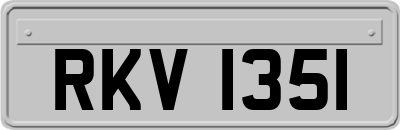 RKV 1351